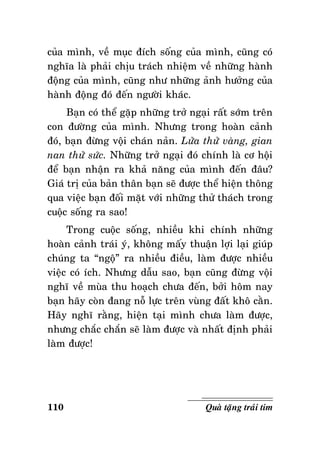 của mình, về mục đích sống của mình, cũng có nghĩa là phải chịu trách nhiệm về những hành động của mình, cũng như những ảnh hưởng của hành động đó đến người khác.

Bạn có thể gặp những trở ngại rất sớm trên con đường của mình. Nhưng trong hoàn cảnh đó, bạn đừng vội chán nản. Lửa thử vàng, gian nan thử sức. Những trở ngại đó chính là cơ hội để bạn nhận ra khả năng của mình đến đâu? Giá trị của bản thân bạn sẽ được thể hiện thông qua việc bạn đối mặt với những thử thách trong cuộc sống ra sao!

Trong cuộc sống, nhiều khi chính những hoàn cảnh trái ý, không mấy thuận lợi lại giúp chúng ta "ngộ" ra nhiều điều, làm được nhiều việc có ích. Nhưng dẫu sao, bạn cũng đừng vội nghĩ về mùa thu hoạch chưa đến, bởi hôm nay bạn hãy còn đang nỗ lực trên vùng đất khô cằn. Hãy nghĩ rằng, hiện tại mình chưa làm được, nhưng chắc chắn sẽ làm được và nhất định phải làm được!

110

Quà tặng trái tim